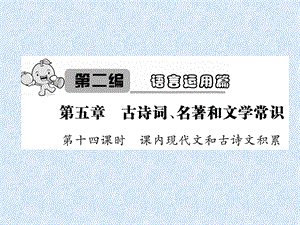 第二编　语言运用篇

第五章　古诗词、名著和文学常识

第十四课时　课内现代文和古诗文积累